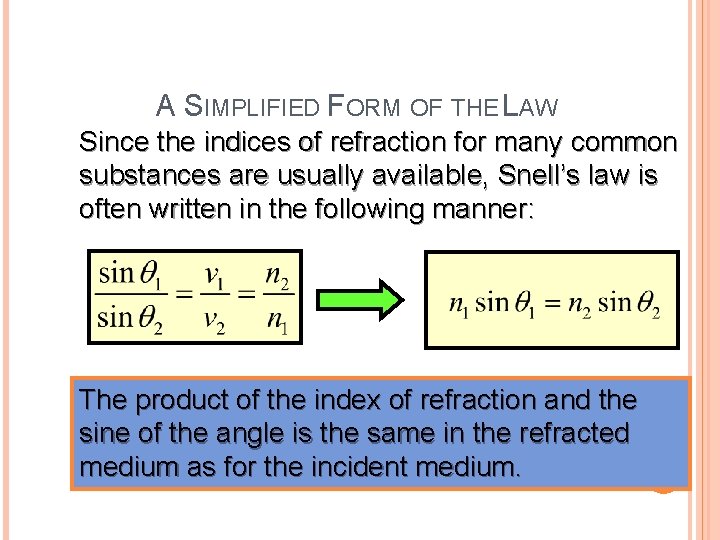 A SIMPLIFIED FORM OF THE LAW

Since the indices of refraction for many common substances are usually available, Snell's law is often written in the following manner:

$\frac{\sin\theta_1}{\sin\theta_2} = \frac{v_1}{v_2} = \frac{n_2}{n_1}$

$n_1 \sin\theta_1 = n_2 \sin\theta_2$

The product of the index of refraction and the sine of the angle is the same in the refracted medium as for the incident medium.